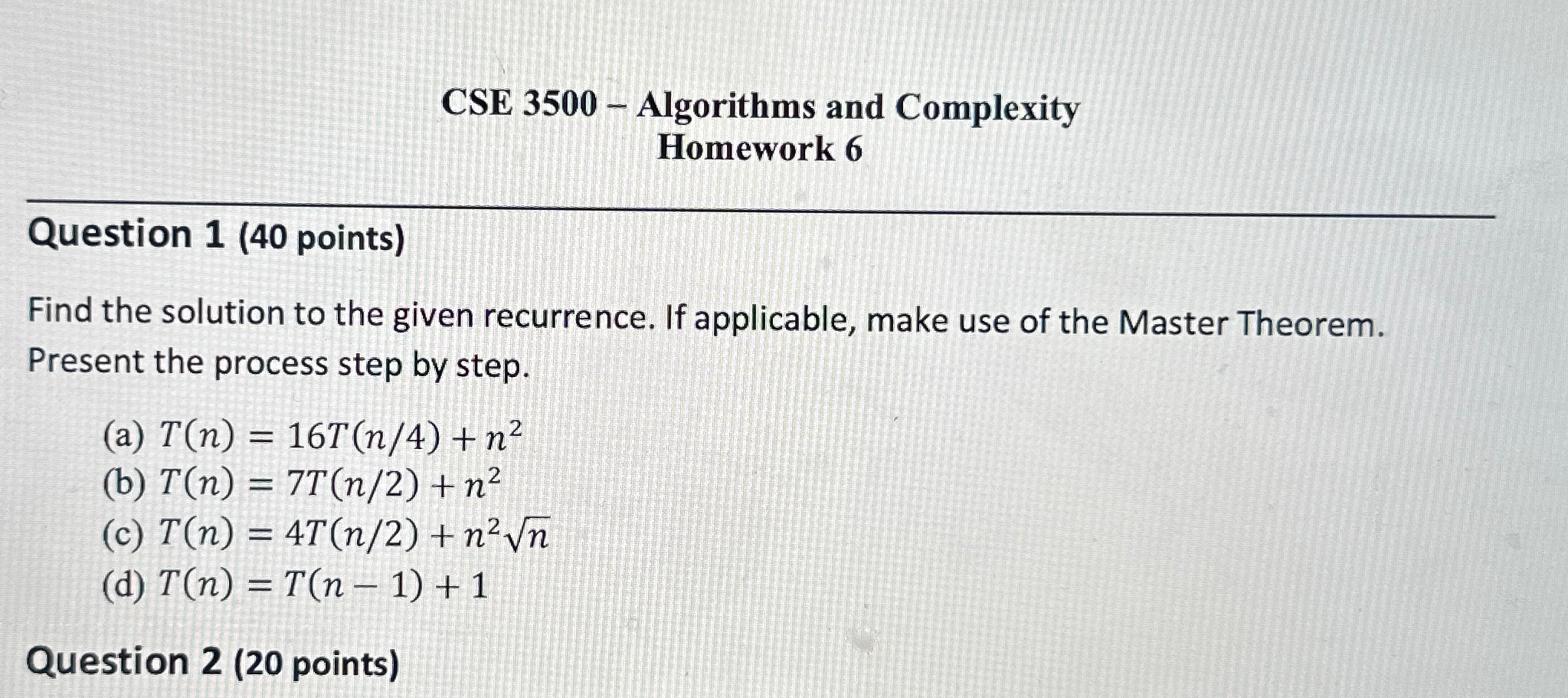 CSE 3500 – Algorithms and Complexity
Homework 6

Question 1 (40 points)

Find the solution to the given recurrence. If applicable, make use of the Master Theorem. Present the process step by step.

(a) $T(n) = 16T(n/4) + n^2$
(b) $T(n) = 7T(n/2) + n^2$
(c) $T(n) = 4T(n/2) + n^2\sqrt{n}$
(d) $T(n) = T(n-1) + 1$

Question 2 (20 points)